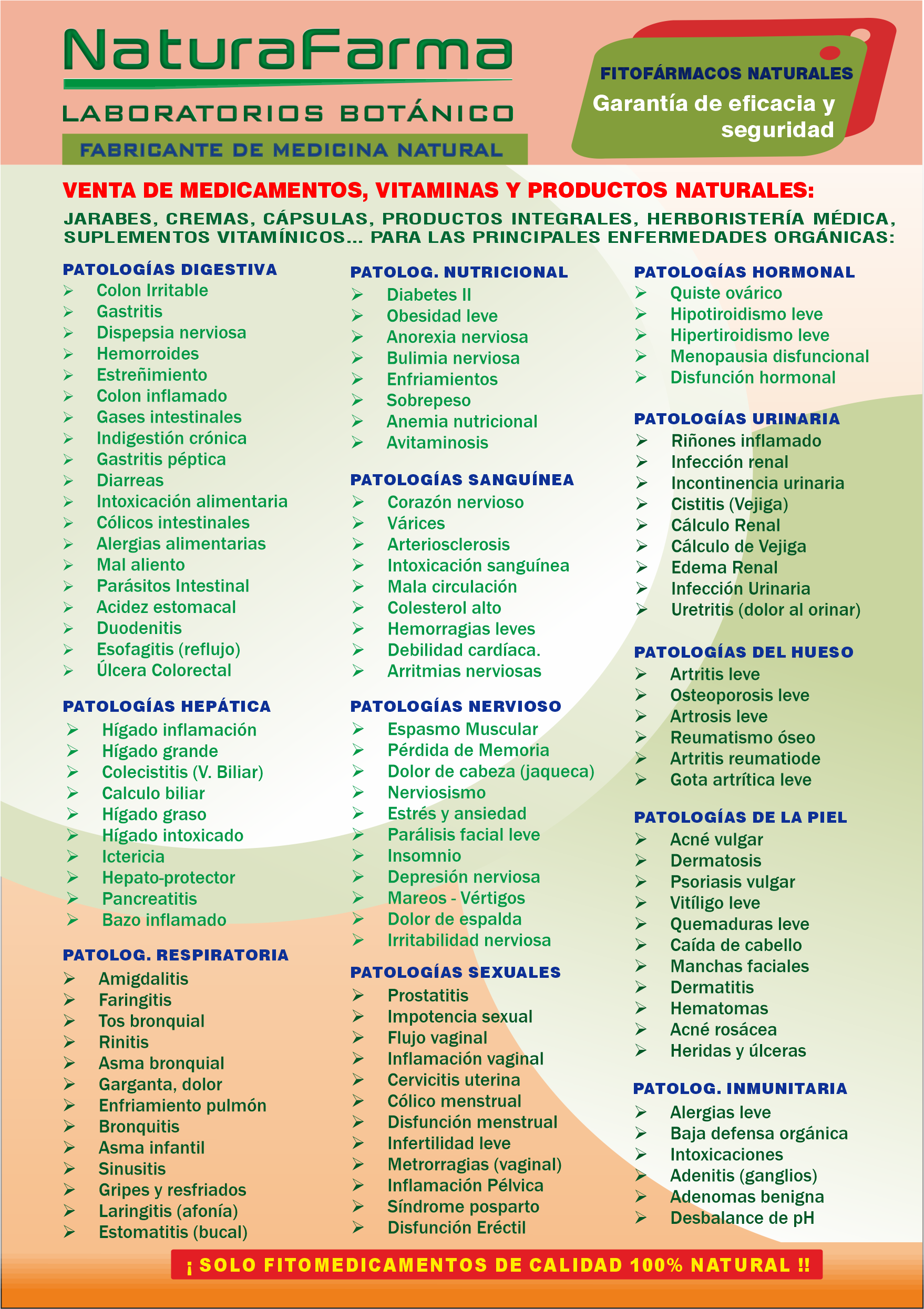 NaturaFarma
LABORATORIOS BOTÁNICO
FABRICANTE DE MEDICINA NATURAL

FITOFÁRMACOS NATURALES
Garantía de eficacia y seguridad

VENTA DE MEDICAMENTOS, VITAMINAS Y PRODUCTOS NATURALES:
JARABES, CREMAS, CÁPSULAS, PRODUCTOS INTEGRALES, HERBORISTERÍA MÉDICA, SUPLEMENTOS VITAMÍNICOS... PARA LAS PRINCIPALES ENFERMEDADES ORGÁNICAS:

PATOLOGÍAS DIGESTIVA
➢ Colon Irritable
➢ Gastritis
➢ Dispepsia nerviosa
➢ Hemorroides
➢ Estreñimiento
➢ Colon inflamado
➢ Gases intestinales
➢ Indigestión crónica
➢ Gastritis péptica
➢ Diarreas
➢ Intoxicación alimentaria
➢ Cólicos intestinales
➢ Alergias alimentarias
➢ Mal aliento
➢ Parásitos Intestinal
➢ Acidez estomacal
➢ Duodenitis
➢ Esofagitis (reflujo)
➢ Úlcera Colorectal

PATOLOGÍAS HEPÁTICA
➢ Hígado inflamación
➢ Hígado grande
➢ Colecistitis (V. Biliar)
➢ Calculo biliar
➢ Hígado graso
➢ Hígado intoxicado
➢ Ictericia
➢ Hepato-protector
➢ Pancreatitis
➢ Bazo inflamado

PATOLOG. RESPIRATORIA
➢ Amigdalitis
➢ Faringitis
➢ Tos bronquial
➢ Rinitis
➢ Asma bronquial
➢ Garganta, dolor
➢ Enfriamiento pulmón
➢ Bronquitis
➢ Asma infantil
➢ Sinusitis
➢ Gripes y resfriados
➢ Laringitis (afonía)
➢ Estomatitis (bucal)

PATOLOG. NUTRICIONAL
➢ Diabetes II
➢ Obesidad leve
➢ Anorexia nerviosa
➢ Bulimia nerviosa
➢ Enfriamientos
➢ Sobrepeso
➢ Anemia nutricional
➢ Avitaminosis

PATOLOGÍAS SANGUÍNEA
➢ Corazón nervioso
➢ Várices
➢ Arteriosclerosis
➢ Intoxicación sanguínea
➢ Mala circulación
➢ Colesterol alto
➢ Hemorragias leves
➢ Debilidad cardíaca.
➢ Arritmias nerviosas

PATOLOGÍAS NERVIOSO
➢ Espasmo Muscular
➢ Pérdida de Memoria
➢ Dolor de cabeza (jaqueca)
➢ Nerviosismo
➢ Estrés y ansiedad
➢ Parálisis facial leve
➢ Insomnio
➢ Depresión nerviosa
➢ Mareos - Vértigos
➢ Dolor de espalda
➢ Irritabilidad nerviosa

PATOLOGÍAS SEXUALES
➢ Prostatitis
➢ Impotencia sexual
➢ Flujo vaginal
➢ Inflamación vaginal
➢ Cervicitis uterina
➢ Cólico menstrual
➢ Disfunción menstrual
➢ Infertilidad leve
➢ Metrorragias (vaginal)
➢ Inflamación Pélvica
➢ Síndrome posparto
➢ Disfunción Eréctil

PATOLOGÍAS HORMONAL
➢ Quiste ovárico
➢ Hipotiroidismo leve
➢ Hipertiroidismo leve
➢ Menopausia disfuncional
➢ Disfunción hormonal

PATOLOGÍAS URINARIA
➢ Riñones inflamado
➢ Infección renal
➢ Incontinencia urinaria
➢ Cistitis (Vejiga)
➢ Cálculo Renal
➢ Cálculo de Vejiga
➢ Edema Renal
➢ Infección Urinaria
➢ Uretritis (dolor al orinar)

PATOLOGÍAS DEL HUESO
➢ Artritis leve
➢ Osteoporosis leve
➢ Artrosis leve
➢ Reumatismo óseo
➢ Artritis reumatiode
➢ Gota artrítica leve

PATOLOGÍAS DE LA PIEL
➢ Acné vulgar
➢ Dermatosis
➢ Psoriasis vulgar
➢ Vitíligo leve
➢ Quemaduras leve
➢ Caída de cabello
➢ Manchas faciales
➢ Dermatitis
➢ Hematomas
➢ Acné rosácea
➢ Heridas y úlceras

PATOLOG. INMUNITARIA
➢ Alergias leve
➢ Baja defensa orgánica
➢ Intoxicaciones
➢ Adenitis (ganglios)
➢ Adenomas benigna
➢ Desbalance de pH

¡ SOLO FITOMEDICAMENTOS DE CALIDAD 100% NATURAL !!